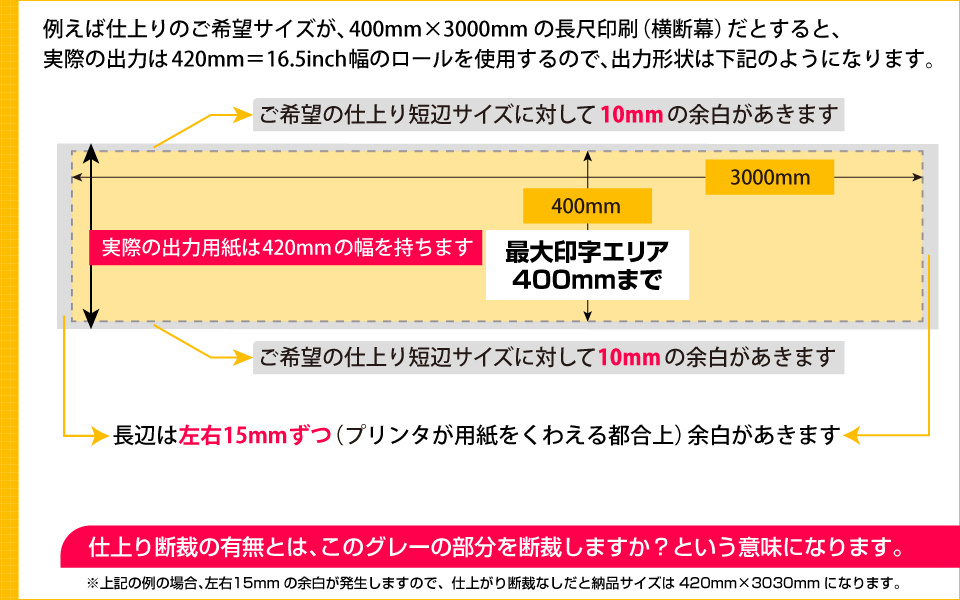 例えば仕上りのご希望サイズが、400mm×3000mm の長尺印刷（横断幕）だとすると、実際の出力は420mm＝16.5inch幅のロールを使用するので、出力形状は下記のようになります。

ご希望の仕上り短辺サイズに対して10mmの余白があきます

3000mm

400mm

実際の出力用紙は420mmの幅を持ちます

最大印字エリア 400mmまで

ご希望の仕上り短辺サイズに対して10mmの余白があきます

長辺は左右15mmずつ（プリンタが用紙をくわえる都合上）余白があきます

仕上り断裁の有無とは、このグレーの部分を断裁しますか？という意味になります。

※上記の例の場合、左右15mm の余白が発生しますので、仕上がり断裁なしだと納品サイズは 420mm×3030mm になります。